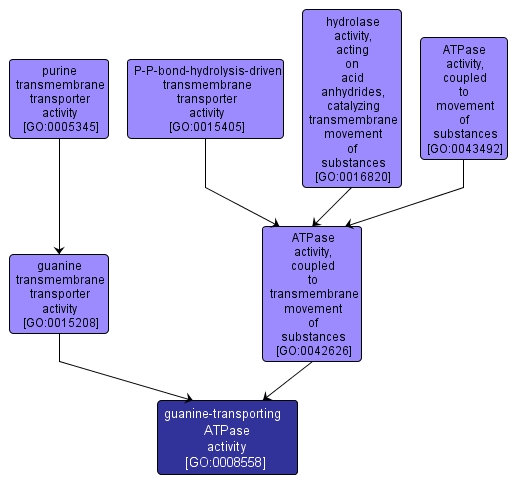 purine transmembrane transporter activity [GO:0005345]

P-P-bond-hydrolysis-driven transmembrane transporter activity [GO:0015405]

hydrolase activity, acting on acid anhydrides, catalyzing transmembrane movement of substances [GO:0016820]

ATPase activity, coupled to movement of substances [GO:0043492]

guanine transmembrane transporter activity [GO:0015208]

ATPase activity, coupled to transmembrane movement of substances [GO:0042626]

guanine-transporting ATPase activity [GO:0008558]